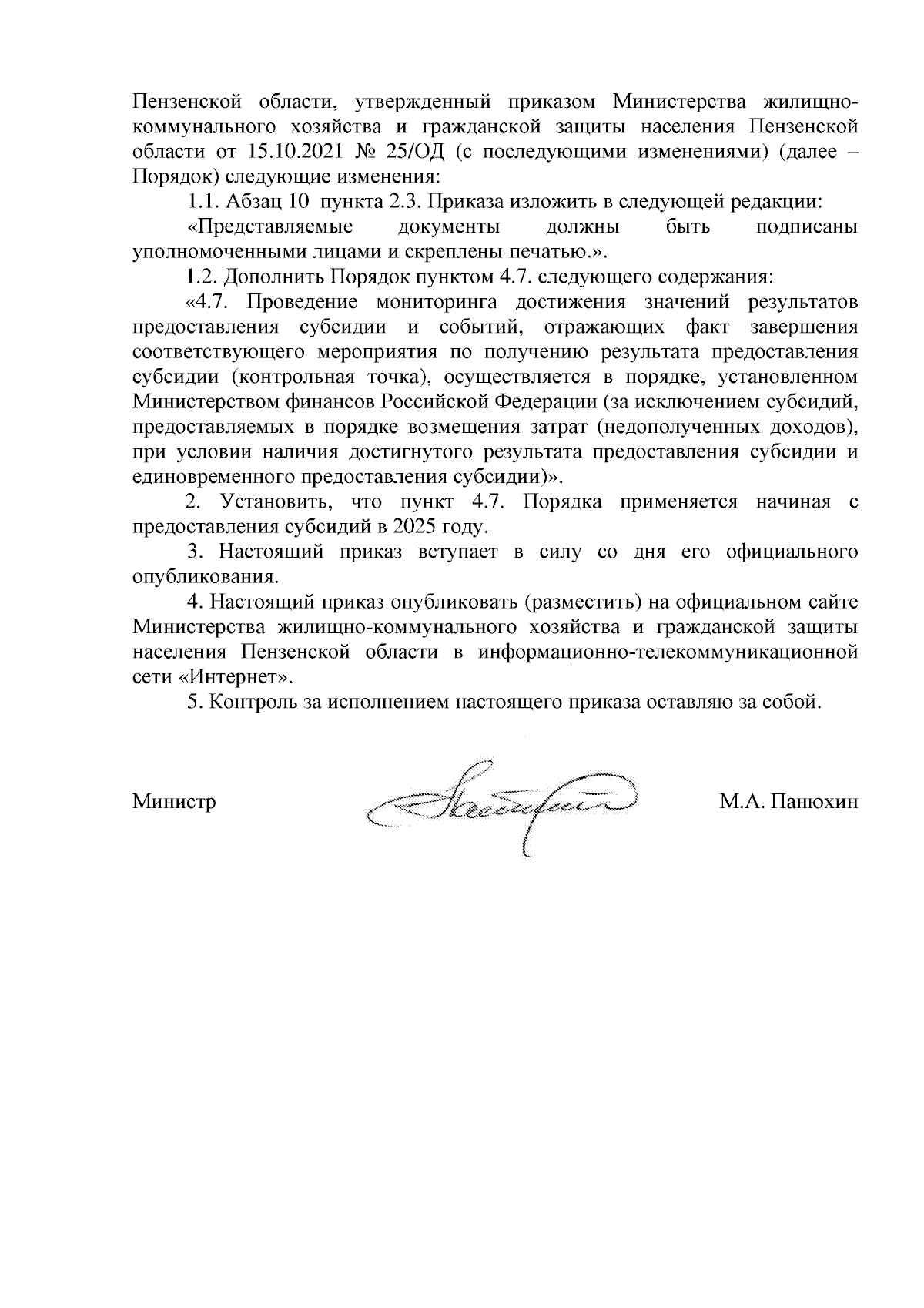 Пензенской области, утвержденный приказом Министерства жилищно-коммунального хозяйства и гражданской защиты населения Пензенской области от 15.10.2021 № 25/ОД (с последующими изменениями) (далее – Порядок) следующие изменения:

1.1. Абзац 10 пункта 2.3. Приказа изложить в следующей редакции:

«Представляемые документы должны быть подписаны уполномоченными лицами и скреплены печатью.».

1.2. Дополнить Порядок пунктом 4.7. следующего содержания:

«4.7. Проведение мониторинга достижения значений результатов предоставления субсидии и событий, отражающих факт завершения соответствующего мероприятия по получению результата предоставления субсидии (контрольная точка), осуществляется в порядке, установленном Министерством финансов Российской Федерации (за исключением субсидий, предоставляемых в порядке возмещения затрат (недополученных доходов), при условии наличия достигнутого результата предоставления субсидии и единовременного предоставления субсидии)».

2. Установить, что пункт 4.7. Порядка применяется начиная с предоставления субсидий в 2025 году.

3. Настоящий приказ вступает в силу со дня его официального опубликования.

4. Настоящий приказ опубликовать (разместить) на официальном сайте Министерства жилищно-коммунального хозяйства и гражданской защиты населения Пензенской области в информационно-телекоммуникационной сети «Интернет».

5. Контроль за исполнением настоящего приказа оставляю за собой.

Министр М.А. Панюхин